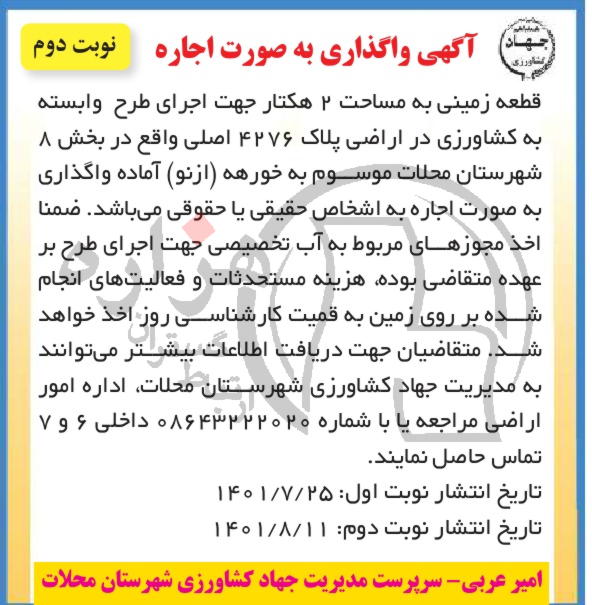 جهاد کشاورزی

آگهی واگذاری به صورت اجاره

نوبت دوم

قطعه زمینی به مساحت ۲ هکتار جهت اجرای طرح وابسته به کشاورزی در اراضی پلاک ۴۲۷۶ اصلی واقع در بخش ۸ شهرستان محلات موسوم به خورهه (ازنو) آماده واگذاری به صورت اجاره به اشخاص حقیقی یا حقوقی می‌باشد. ضمنا اخذ مجوزهای مربوط به آب تخصیصی جهت اجرای طرح بر عهده متقاضی بوده، هزینه مستحدثات و فعالیت‌های انجام شده بر روی زمین به قمیت کارشناسی روز اخذ خواهد شد. متقاضیان جهت دریافت اطلاعات بیشتر می‌توانند به مدیریت جهاد کشاورزی شهرستان محلات، اداره امور اراضی مراجعه یا با شماره ۰۸۶۴۳۲۲۲۰۲۰ داخلی ۶ و ۷ تماس حاصل نمایند.

تاریخ انتشار نوبت اول: ۱۴۰۱/۷/۲۵
تاریخ انتشار نوبت دوم: ۱۴۰۱/۸/۱۱

امیر عربی- سرپرست مدیریت جهاد کشاورزی شهرستان محلات